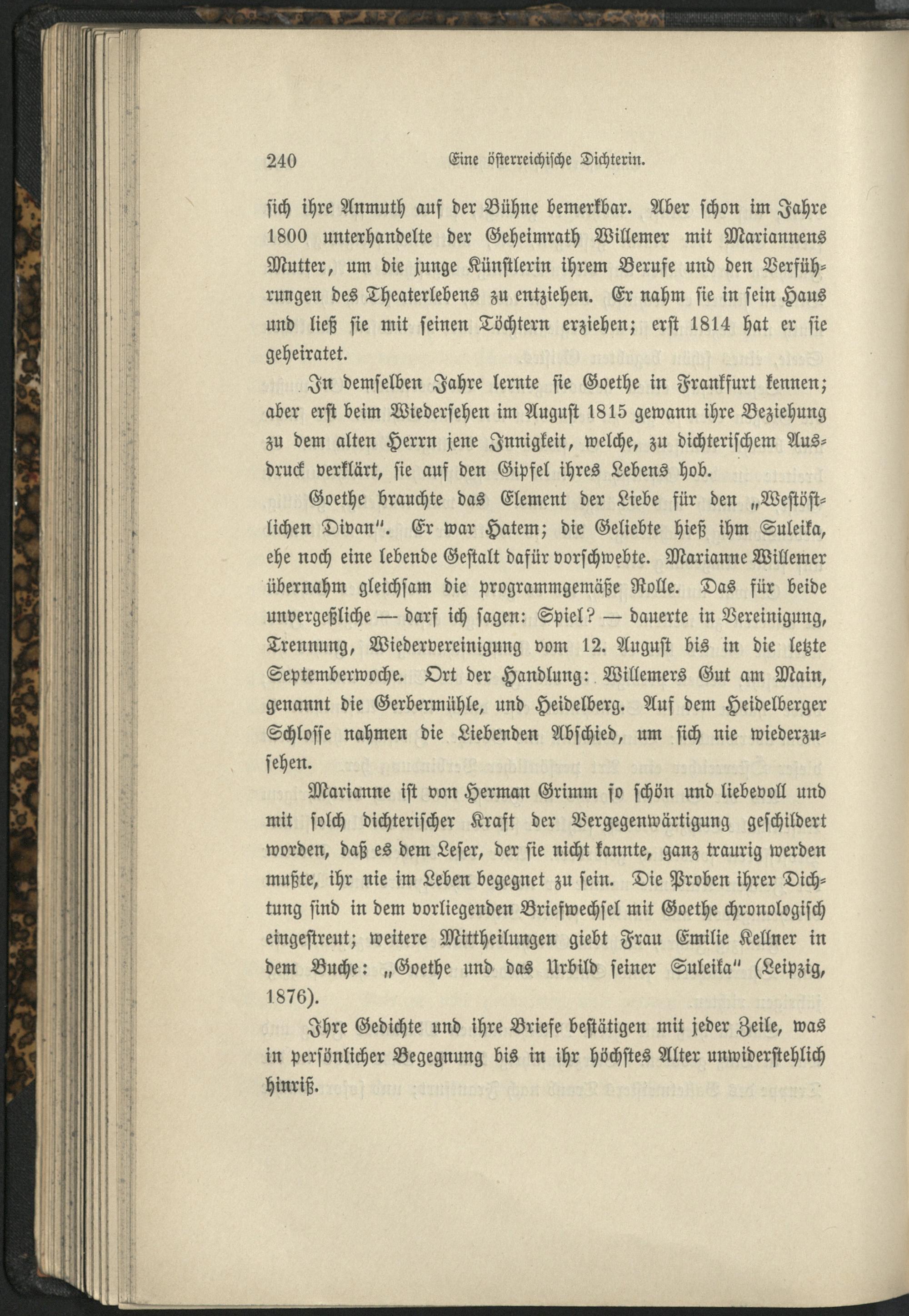 240 Eine österreichische Dichterin.

sich ihre Anmuth auf der Bühne bemerkbar. Aber schon im Jahre 1800 unterhandelte der Geheimrath Willemer mit Mariannens Mutter, um die junge Künstlerin ihrem Berufe und den Verführungen des Theaterlebens zu entziehen. Er nahm sie in sein Haus und ließ sie mit seinen Töchtern erziehen; erst 1814 hat er sie geheiratet.

In demselben Jahre lernte sie Goethe in Frankfurt kennen; aber erst beim Wiedersehen im August 1815 gewann ihre Beziehung zu dem alten Herrn jene Innigkeit, welche, zu dichterischem Ausdruck verklärt, sie auf den Gipfel ihres Lebens hob.

Goethe brauchte das Element der Liebe für den „Westöstlichen Divan". Er war Hatem; die Geliebte hieß ihm Suleika, ehe noch eine lebende Gestalt dafür vorschwebte. Marianne Willemer übernahm gleichsam die programmgemäße Rolle. Das für beide unvergeßliche — darf ich sagen: Spiel? — dauerte in Vereinigung, Trennung, Wiedervereinigung vom 12. August bis in die letzte Septemberwoche. Ort der Handlung: Willemers Gut am Main, genannt die Gerbermühle, und Heidelberg. Auf dem Heidelberger Schlosse nahmen die Liebenden Abschied, um sich nie wiederzusehen.

Marianne ist von Herman Grimm so schön und liebevoll und mit solch dichterischer Kraft der Vergegenwärtigung geschildert worden, daß es dem Leser, der sie nicht kannte, ganz traurig werden mußte, ihr nie im Leben begegnet zu sein. Die Proben ihrer Dichtung sind in dem vorliegenden Briefwechsel mit Goethe chronologisch eingestreut; weitere Mittheilungen giebt Frau Emilie Kellner in dem Buche: „Goethe und das Urbild seiner Suleika" (Leipzig, 1876).

Ihre Gedichte und ihre Briefe bestätigen mit jeder Zeile, was in persönlicher Begegnung bis in ihr höchstes Alter unwiderstehlich hinriß.